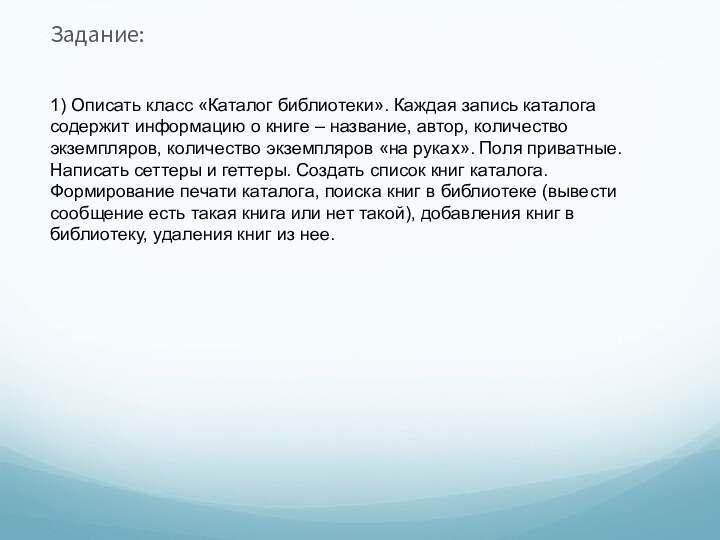 Задание:

1) Описать класс «Каталог библиотеки». Каждая запись каталога содержит информацию о книге – название, автор, количество экземпляров, количество экземпляров «на руках». Поля приватные. Написать сеттеры и геттеры. Создать список книг каталога. Формирование печати каталога, поиска книг в библиотеке (вывести сообщение есть такая книга или нет такой), добавления книг в библиотеку, удаления книг из нее.